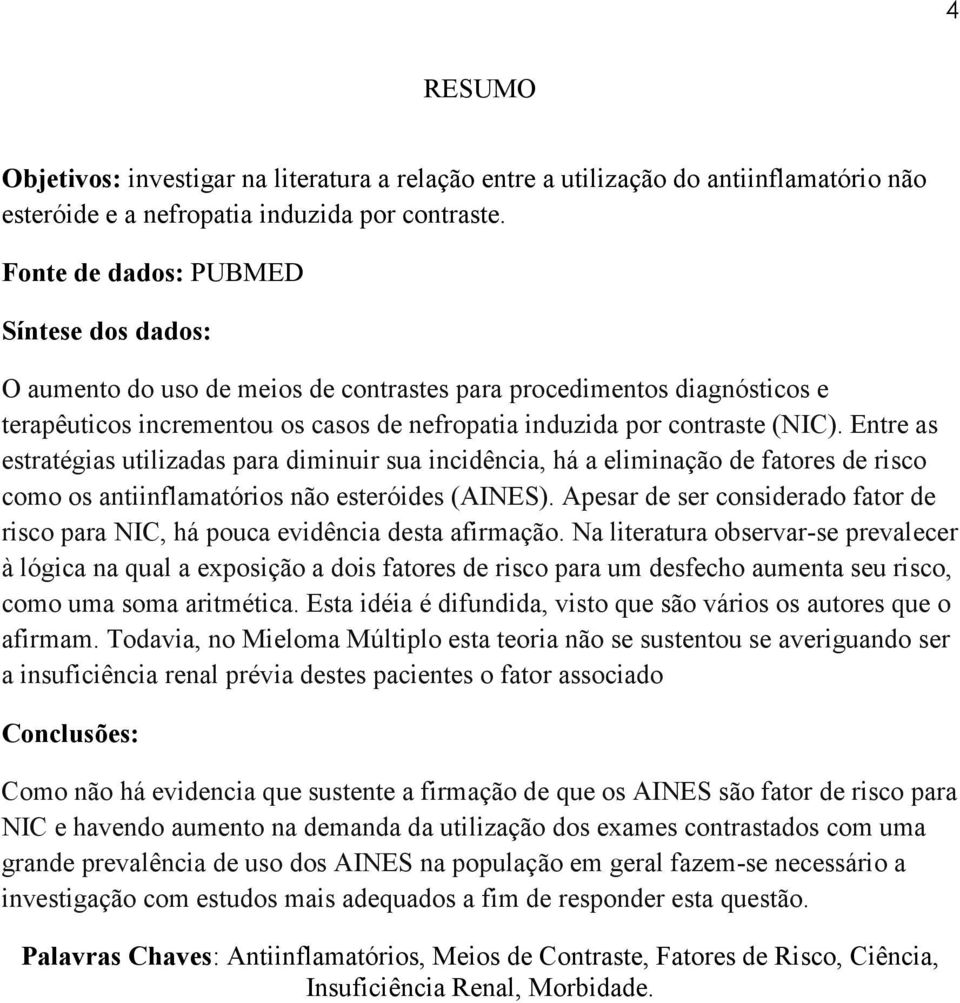 4

RESUMO

Objetivos: investigar na literatura a relação entre a utilização do antiinflamatório não esteróide e a nefropatia induzida por contraste.

Fonte de dados: PUBMED

Síntese dos dados:

O aumento do uso de meios de contrastes para procedimentos diagnósticos e terapêuticos incrementou os casos de nefropatia induzida por contraste (NIC). Entre as estratégias utilizadas para diminuir sua incidência, há a eliminação de fatores de risco como os antiinflamatórios não esteróides (AINES). Apesar de ser considerado fator de risco para NIC, há pouca evidência desta afirmação. Na literatura observar-se prevalecer à lógica na qual a exposição a dois fatores de risco para um desfecho aumenta seu risco, como uma soma aritmética. Esta idéia é difundida, visto que são vários os autores que o afirmam. Todavia, no Mieloma Múltiplo esta teoria não se sustentou se averiguando ser a insuficiência renal prévia destes pacientes o fator associado

Conclusões:

Como não há evidencia que sustente a firmação de que os AINES são fator de risco para NIC e havendo aumento na demanda da utilização dos exames contrastados com uma grande prevalência de uso dos AINES na população em geral fazem-se necessário a investigação com estudos mais adequados a fim de responder esta questão.

Palavras Chaves: Antiinflamatórios, Meios de Contraste, Fatores de Risco, Ciência, Insuficiência Renal, Morbidade.